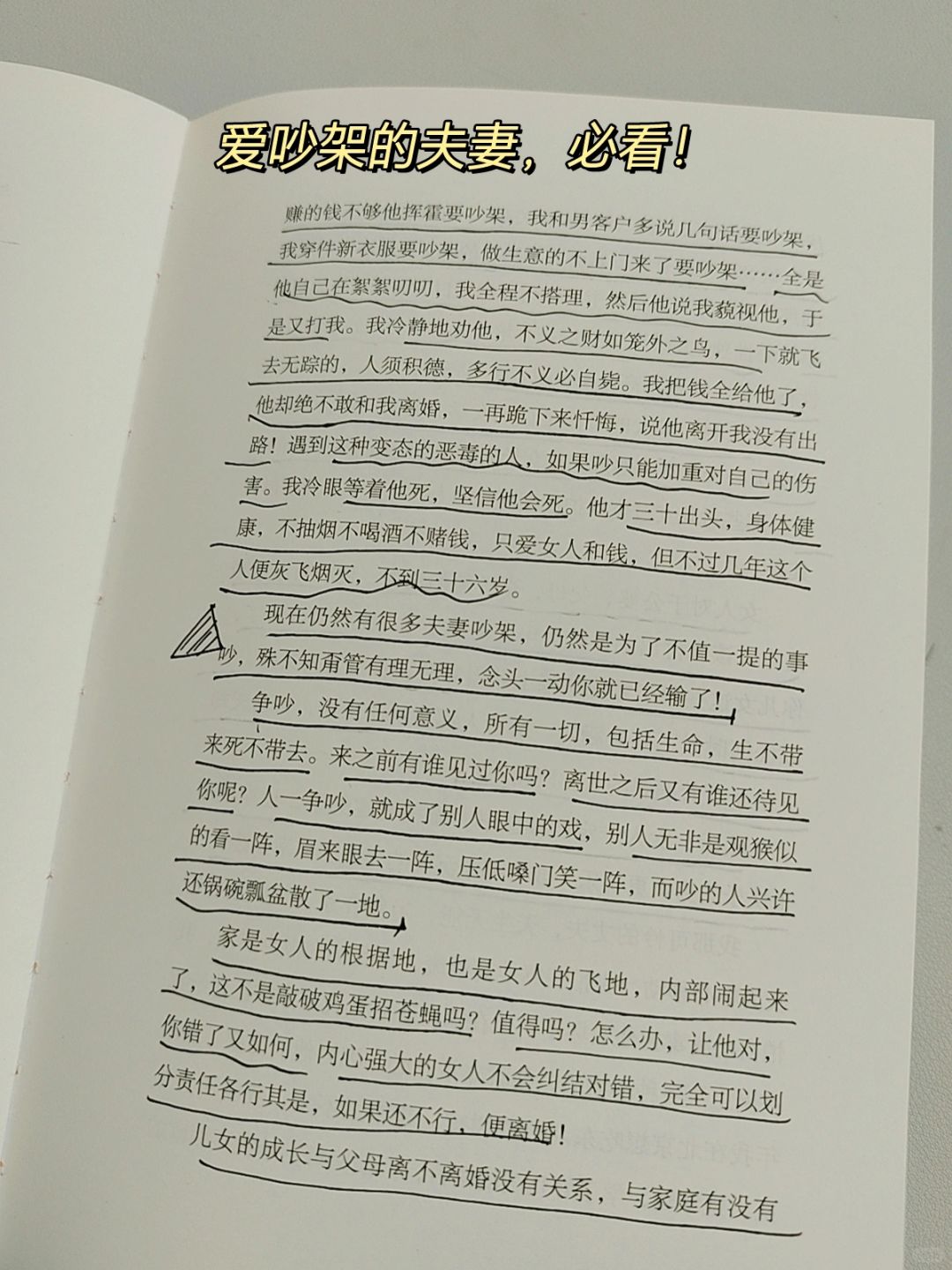 爱吵架的夫妻，必看！

赚的钱不够他挥霍要吵架，我和男客户多说几句话要吵架，我穿件新衣服要吵架，做生意的不上门来了要吵架……全是他自己在絮絮叨叨，我全程不搭理，然后他说我藐视他，于是又打我。我冷静地劝他，不义之财如笼外之鸟，一下就飞去无踪的，人须积德，多行不义必自毙。我把钱全给他了，他却绝不敢和我离婚，一再跪下来忏悔，说他离开我没有出路！遇到这种变态的恶毒的人，如果吵只能加重对自己的伤害。我冷眼等着他死，坚信他会死。他才三十出头，身体健康，不抽烟不喝酒不赌钱，只爱女人和钱，但不过几年这个人便灰飞烟灭，不到三十六岁。

现在仍然有很多夫妻吵架，仍然是为了不值一提的事吵，殊不知甭管有理无理，念头一动你就已经输了！

争吵，没有任何意义，所有一切，包括生命，生不带来死不带去。来之前有谁见过你吗？离世之后又有谁还待见你呢？人一争吵，就成了别人眼中的戏，别人无非是观猴似的看一阵，眉来眼去一阵，压低嗓门笑一阵，而吵的人兴许还锅碗瓢盆散了一地。

家是女人的根据地，也是女人的飞地，内部闹起来了，这不是敲破鸡蛋招苍蝇吗？值得吗？怎么办，让他对，你错了又如何，内心强大的女人不会纠结对错，完全可以划分责任各行其是，如果还不行，便离婚！

儿女的成长与父母离不离婚没有关系，与家庭有没有